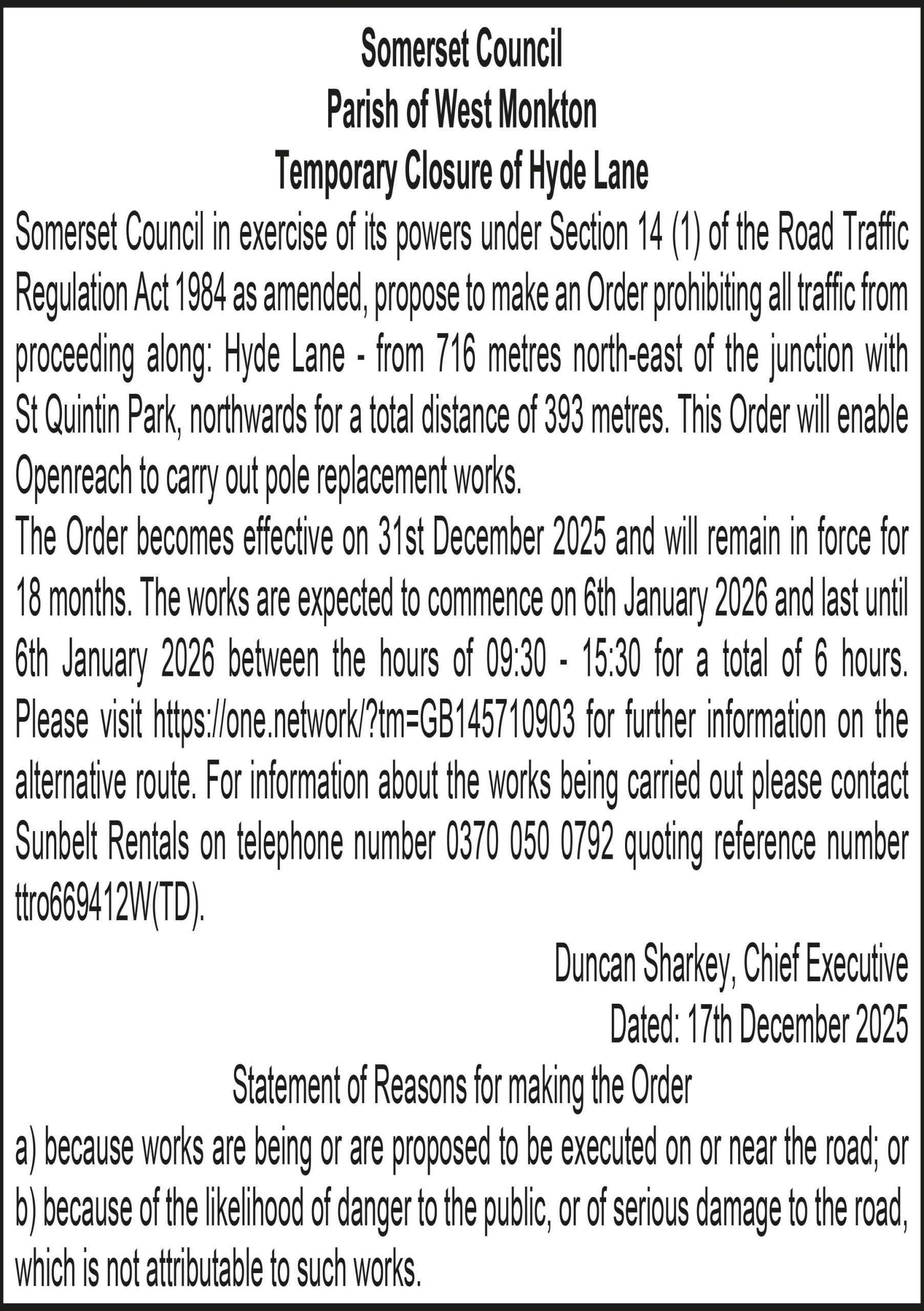 Somerset Council
Parish of West Monkton
Temporary Closure of Hyde Lane

Somerset Council in exercise of its powers under Section 14 (1) of the Road Traffic Regulation Act 1984 as amended, propose to make an Order prohibiting all traffic from proceeding along: Hyde Lane - from 716 metres north-east of the junction with St Quintin Park, northwards for a total distance of 393 metres. This Order will enable Openreach to carry out pole replacement works.

The Order becomes effective on 31st December 2025 and will remain in force for 18 months. The works are expected to commence on 6th January 2026 and last until 6th January 2026 between the hours of 09:30 - 15:30 for a total of 6 hours. Please visit https://one.network/?tm=GB145710903 for further information on the alternative route. For information about the works being carried out please contact Sunbelt Rentals on telephone number 0370 050 0792 quoting reference number ttro669412W(TD).

Duncan Sharkey, Chief Executive
Dated: 17th December 2025

Statement of Reasons for making the Order

a) because works are being or are proposed to be executed on or near the road; or
b) because of the likelihood of danger to the public, or of serious damage to the road, which is not attributable to such works.